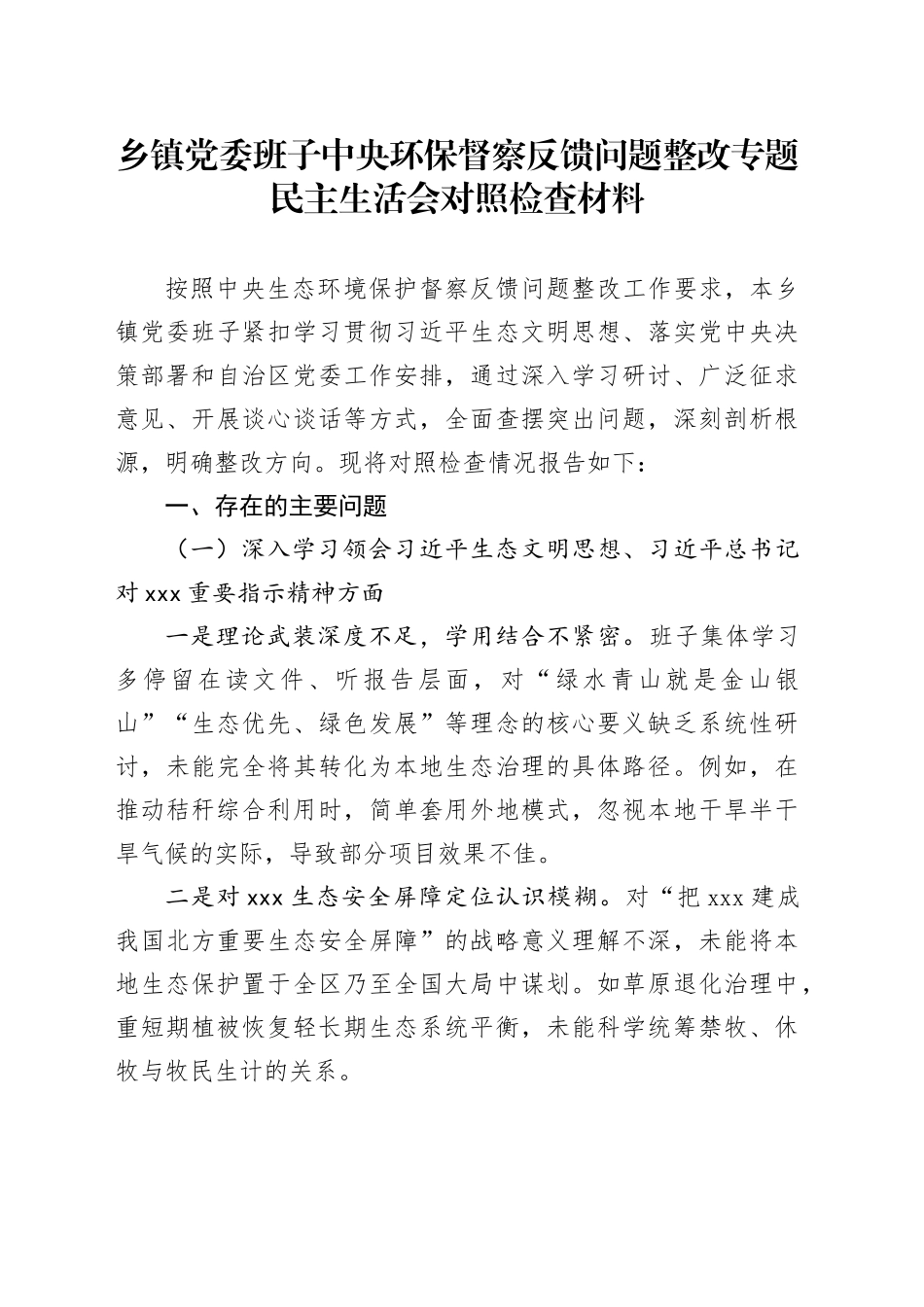 乡镇党委班子中央环保督察反馈问题整改专题民主生活会对照检查材料

按照中央生态环境保护督察反馈问题整改工作要求，本乡镇党委班子紧扣学习贯彻习近平生态文明思想、落实党中央决策部署和自治区党委工作安排，通过深入学习研讨、广泛征求意见、开展谈心谈话等方式，全面查摆突出问题，深刻剖析根源，明确整改方向。现将对照检查情况报告如下：

一、存在的主要问题

（一）深入学习领会习近平生态文明思想、习近平总书记对xxx重要指示精神方面

一是理论武装深度不足，学用结合不紧密。班子集体学习多停留在读文件、听报告层面，对“绿水青山就是金山银山”“生态优先、绿色发展”等理念的核心要义缺乏系统性研讨，未能完全将其转化为本地生态治理的具体路径。例如，在推动秸秆综合利用时，简单套用外地模式，忽视本地干旱半干旱气候的实际，导致部分项目效果不佳。

二是对xxx生态安全屏障定位认识模糊。对“把xxx建成我国北方重要生态安全屏障”的战略意义理解不深，未能将本地生态保护置于全区乃至全国大局中谋划。如草原退化治理中，重短期植被恢复轻长期生态系统平衡，未能科学统筹禁牧、休牧与牧民生计的关系。